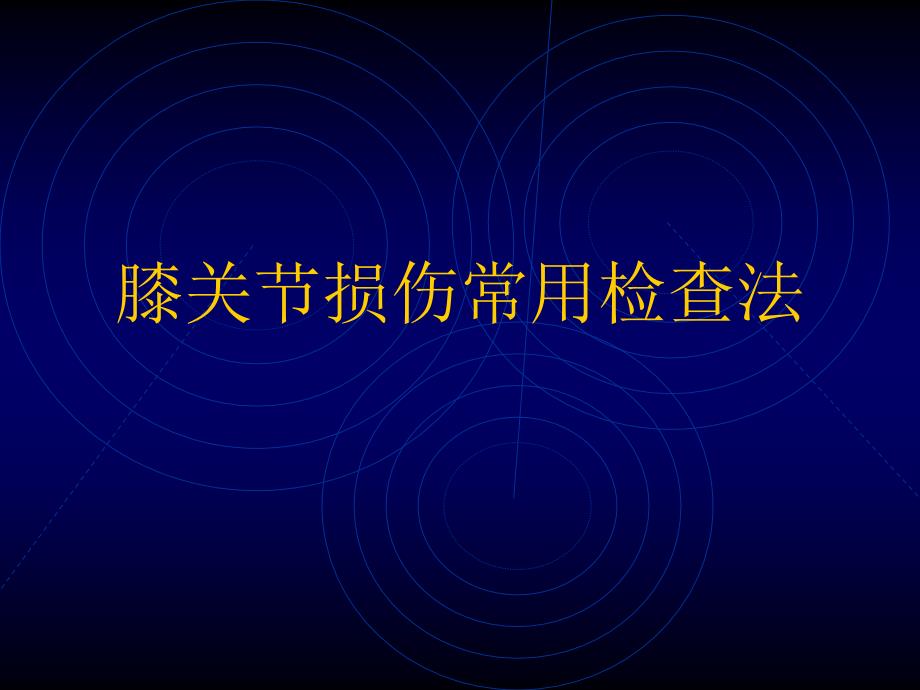 膝关节损伤常用检查法